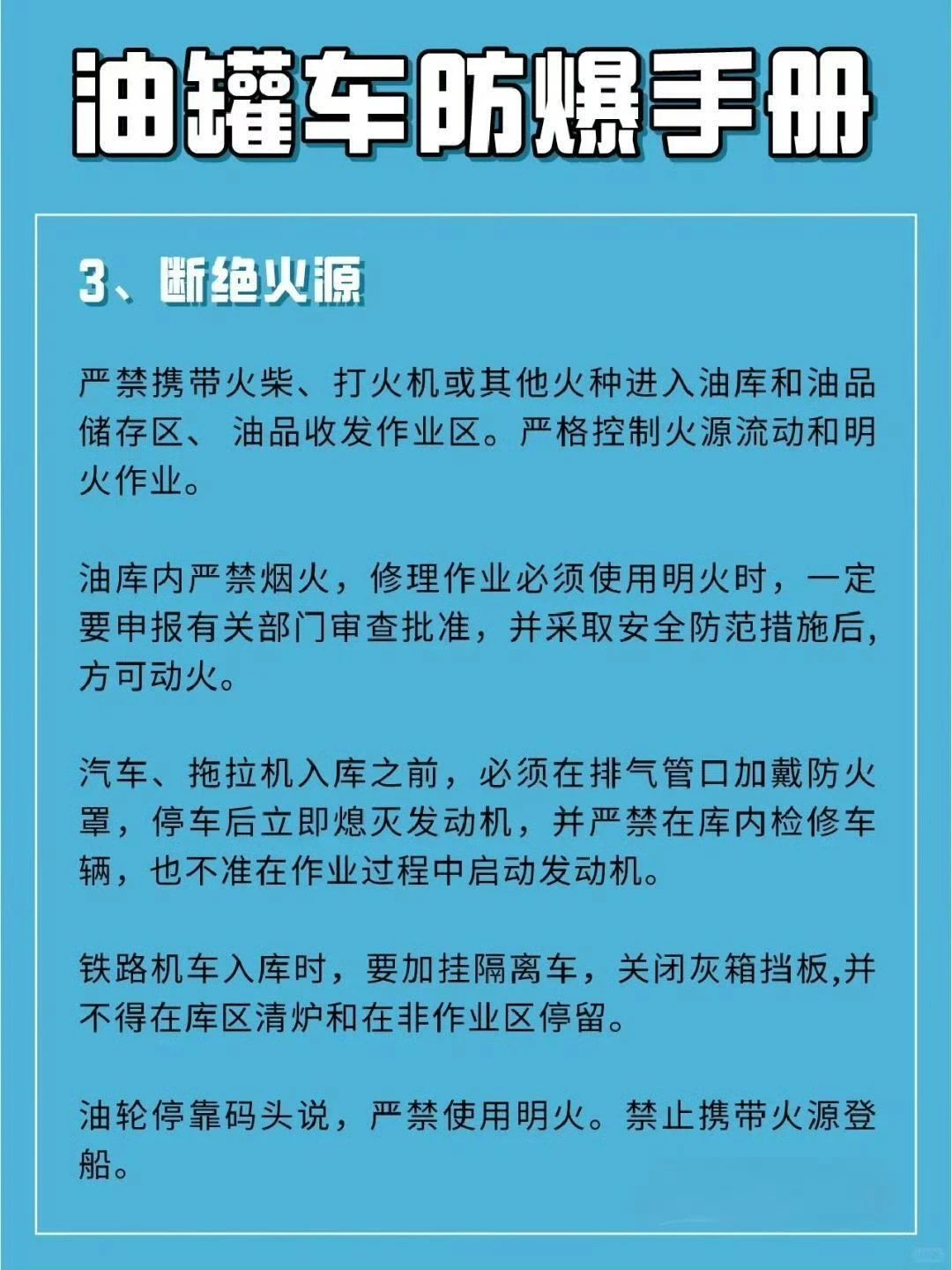 油罐车防爆手册

3、断绝火源

严禁携带火柴、打火机或其他火种进入油库和油品储存区、 油品收发作业区。严格控制火源流动和明火作业。

油库内严禁烟火，修理作业必须使用明火时，一定要申报有关部门审查批准，并采取安全防范措施后，方可动火。

汽车、拖拉机入库之前，必须在排气管口加戴防火罩，停车后立即熄灭发动机，并严禁在库内检修车辆，也不准在作业过程中启动发动机。

铁路机车入库时，要加挂隔离车，关闭灰箱挡板,并不得在库区清炉和在非作业区停留。

油轮停靠码头说，严禁使用明火。禁止携带火源登船。